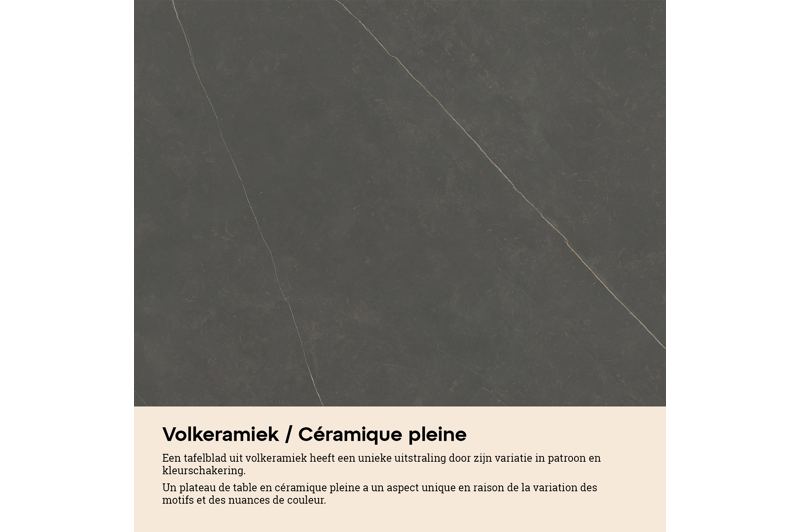 Volkeramiek / Céramique pleine

Een tafelblad uit volkeramiek heeft een unieke uitstraling door zijn variatie in patroon en kleurschakering.

Un plateau de table en céramique pleine a un aspect unique en raison de la variation des motifs et des nuances de couleur.